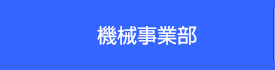 機械事業部